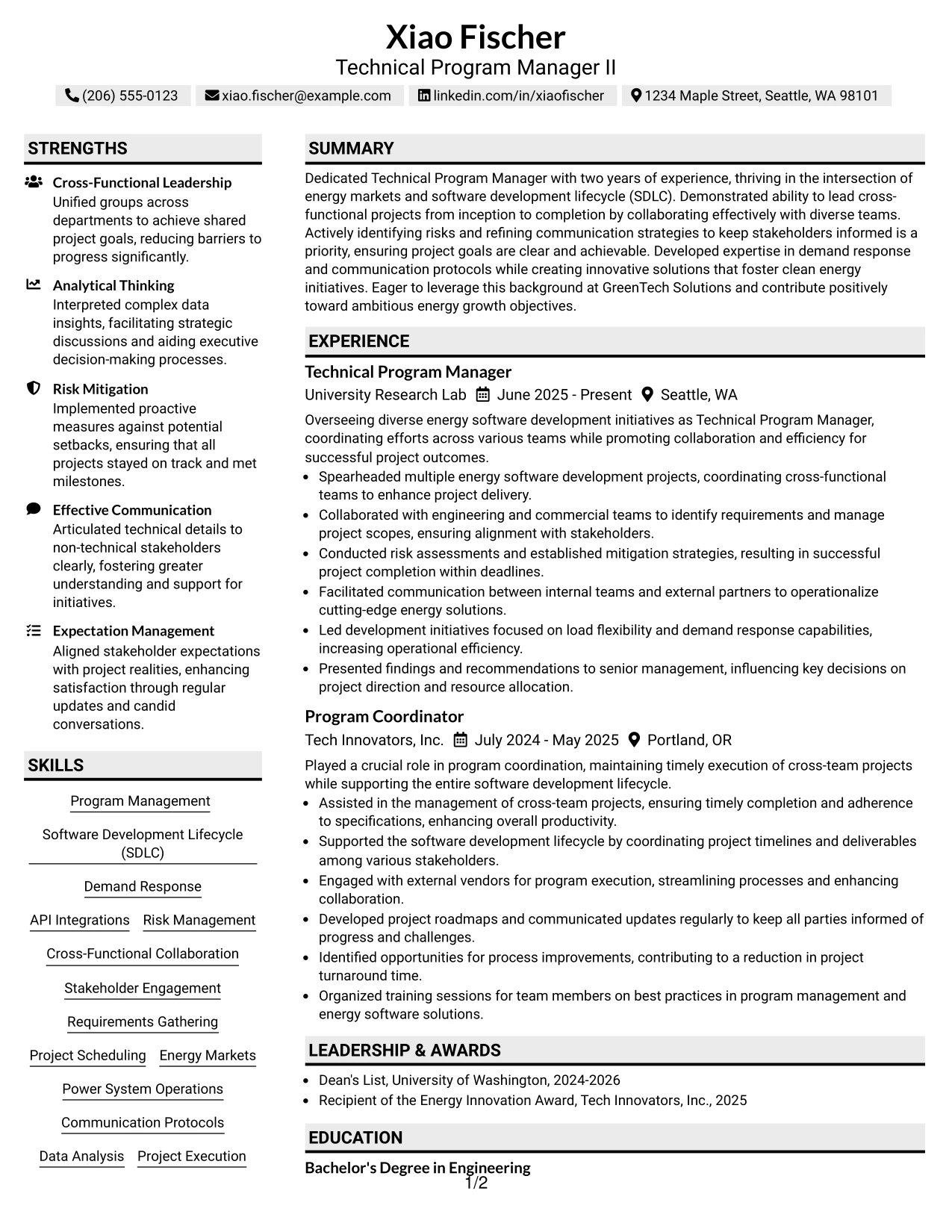 Xiao Fischer
Technical Program Manager II

(206) 555-0123 xiao.fischer@example.com linkedin.com/in/xiaofischer 1234 Maple Street, Seattle, WA 98101

STRENGTHS

Cross-Functional Leadership
Unified groups across departments to achieve shared project goals, reducing barriers to progress significantly.

Analytical Thinking
Interpreted complex data insights, facilitating strategic discussions and aiding executive decision-making processes.

Risk Mitigation
Implemented proactive measures against potential setbacks, ensuring that all projects stayed on track and met milestones.

Effective Communication
Articulated technical details to non-technical stakeholders clearly, fostering greater understanding and support for initiatives.

Expectation Management
Aligned stakeholder expectations with project realities, enhancing satisfaction through regular updates and candid conversations.

SKILLS

Program Management
Software Development Lifecycle (SDLC)
Demand Response
API Integrations
Risk Management
Cross-Functional Collaboration
Stakeholder Engagement
Requirements Gathering
Project Scheduling
Energy Markets
Power System Operations
Communication Protocols
Data Analysis
Project Execution

SUMMARY

Dedicated Technical Program Manager with two years of experience, thriving in the intersection of energy markets and software development lifecycle (SDLC). Demonstrated ability to lead cross-functional projects from inception to completion by collaborating effectively with diverse teams. Actively identifying risks and refining communication strategies to keep stakeholders informed is a priority, ensuring project goals are clear and achievable. Developed expertise in demand response and communication protocols while creating innovative solutions that foster clean energy initiatives. Eager to leverage this background at GreenTech Solutions and contribute positively toward ambitious energy growth objectives.

EXPERIENCE

Technical Program Manager
University Research Lab June 2025 - Present Seattle, WA

Overseeing diverse energy software development initiatives as Technical Program Manager, coordinating efforts across various teams while promoting collaboration and efficiency for successful project outcomes.
• Spearheaded multiple energy software development projects, coordinating cross-functional teams to enhance project delivery.
• Collaborated with engineering and commercial teams to identify requirements and manage project scopes, ensuring alignment with stakeholders.
• Conducted risk assessments and established mitigation strategies, resulting in successful project completion within deadlines.
• Facilitated communication between internal teams and external partners to operationalize cutting-edge energy solutions.
• Led development initiatives focused on load flexibility and demand response capabilities, increasing operational efficiency.
• Presented findings and recommendations to senior management, influencing key decisions on project direction and resource allocation.

Program Coordinator
Tech Innovators, Inc. July 2024 - May 2025 Portland, OR

Played a crucial role in program coordination, maintaining timely execution of cross-team projects while supporting the entire software development lifecycle.
• Assisted in the management of cross-team projects, ensuring timely completion and adherence to specifications, enhancing overall productivity.
• Supported the software development lifecycle by coordinating project timelines and deliverables among various stakeholders.
• Engaged with external vendors for program execution, streamlining processes and enhancing collaboration.
• Developed project roadmaps and communicated updates regularly to keep all parties informed of progress and challenges.
• Identified opportunities for process improvements, contributing to a reduction in project turnaround time.
• Organized training sessions for team members on best practices in program management and energy software solutions.

LEADERSHIP & AWARDS

• Dean's List, University of Washington, 2024-2026
• Recipient of the Energy Innovation Award, Tech Innovators, Inc., 2025

EDUCATION

Bachelor's Degree in Engineering

1/2